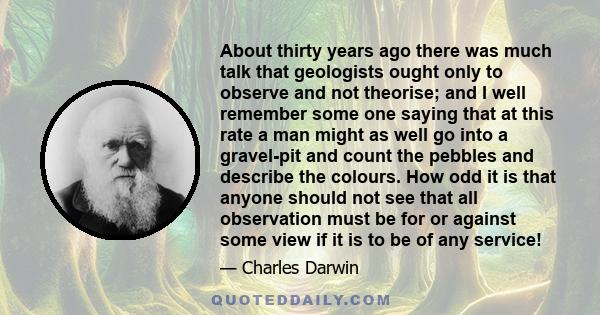 About thirty years ago there was much talk that geologists ought only to observe and not theorise; and I well remember some one saying that at this rate a man might as well go into a gravel-pit and count the pebbles and describe the colours. How odd it is that anyone should not see that all observation must be for or against some view if it is to be of any service!

— Charles Darwin

QUOTEDDAILY.COM